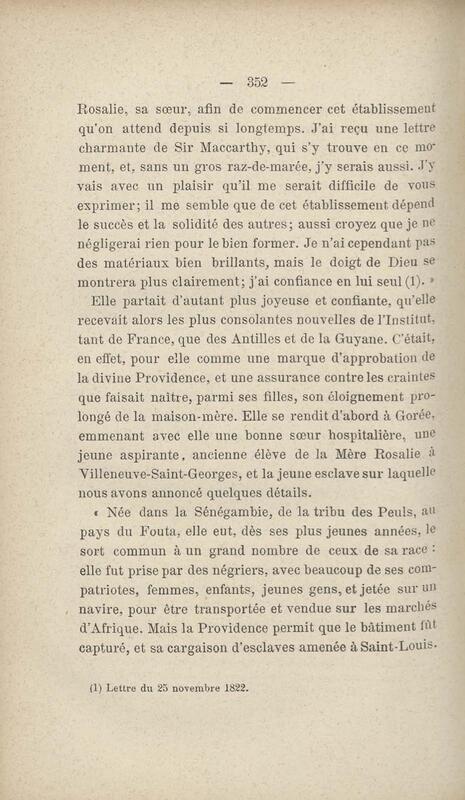 — 352 —

Rosalie, sa sœur, afin de commencer cet établissement qu'on attend depuis si longtemps. J'ai reçu une lettre charmante de Sir Maccarthy, qui s'y trouve en ce moment, et, sans un gros raz-de-marée, j'y serais aussi. J'y vais avec un plaisir qu'il me serait difficile de vous exprimer; il me semble que de cet établissement dépend le succès et la solidité des autres; aussi croyez que je ne négligerai rien pour le bien former. Je n'ai cependant pas des matériaux bien brillants, mais le doigt de Dieu se montrera plus clairement; j'ai confiance en lui seul (1). »

Elle partait d'autant plus joyeuse et confiante, qu'elle recevait alors les plus consolantes nouvelles de l'Institut, tant de France, que des Antilles et de la Guyane. C'était, en effet, pour elle comme une marque d'approbation de la divine Providence, et une assurance contre les craintes que faisait naître, parmi ses filles, son éloignement prolongé de la maison-mère. Elle se rendit d'abord à Gorée, emmenant avec elle une bonne sœur hospitalière, une jeune aspirante, ancienne élève de la Mère Rosalie à Villeneuve-Saint-Georges, et la jeune esclave sur laquelle nous avons annoncé quelques détails.

« Née dans la Sénégambie, de la tribu des Peuls, au pays du Fouta, elle eut, dès ses plus jeunes années, le sort commun à un grand nombre de ceux de sa race : elle fut prise par des négriers, avec beaucoup de ses compatriotes, femmes, enfants, jeunes gens, et jetée sur un navire, pour être transportée et vendue sur les marchés d'Afrique. Mais la Providence permit que le bâtiment fût capturé, et sa cargaison d'esclaves amenée à Saint-Louis.

(1) Lettre du 25 novembre 1822.